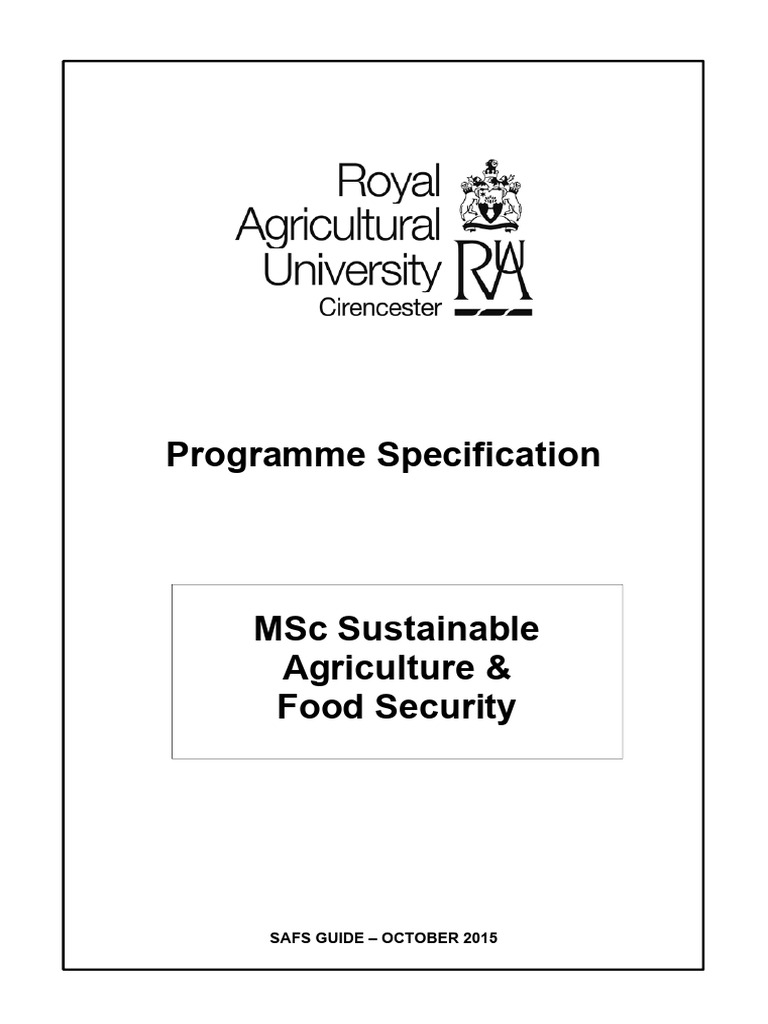 Royal Agricultural University Cirencester

RAU

Programme Specification

MSc Sustainable Agriculture & Food Security

SAFS GUIDE – OCTOBER 2015